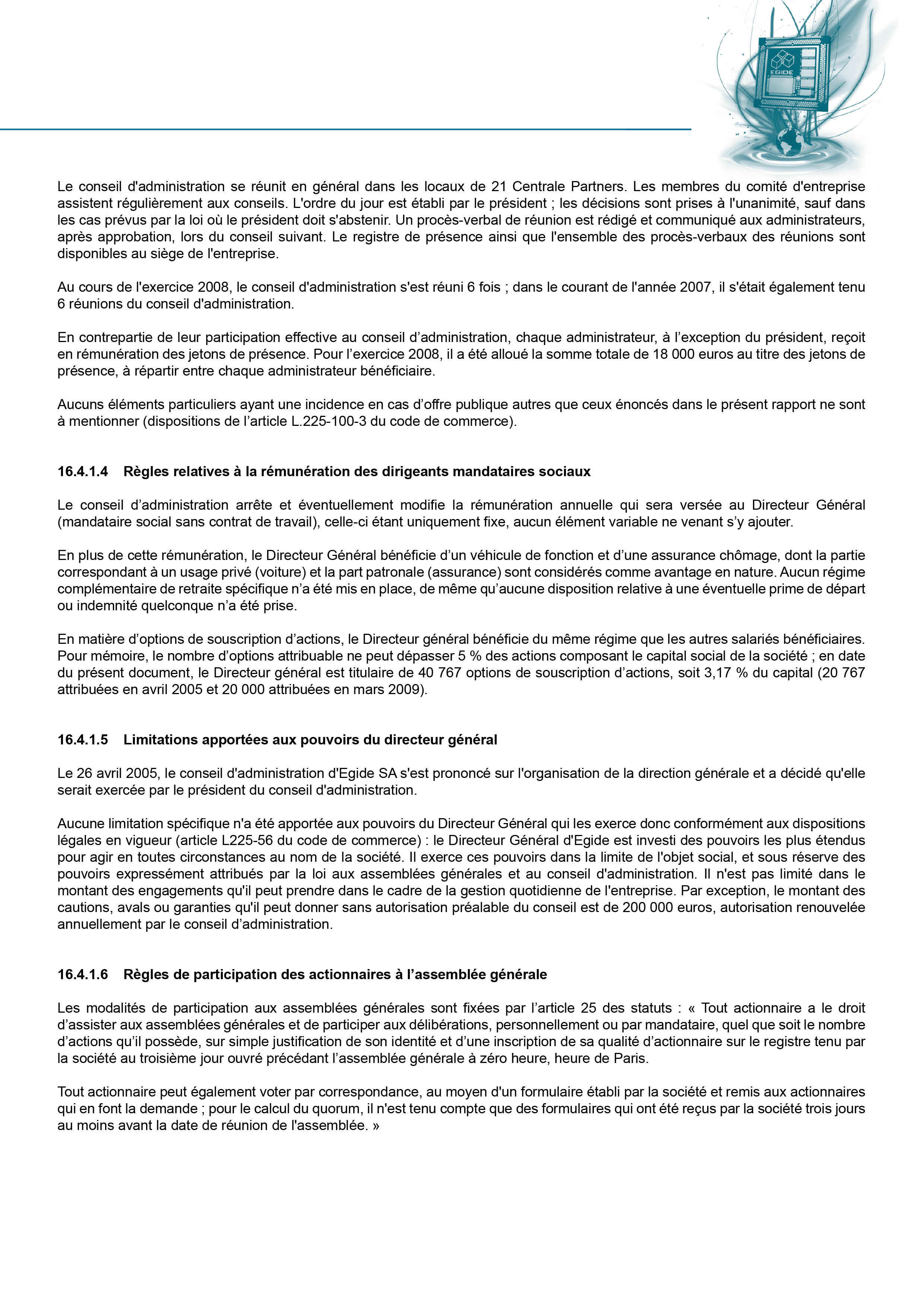 EGIDE

Le conseil d'administration se réunit en général dans les locaux de 21 Centrale Partners. Les membres du comité d'entreprise assistent régulièrement aux conseils. L'ordre du jour est établi par le président ; les décisions sont prises à l'unanimité, sauf dans les cas prévus par la loi où le président doit s'abstenir. Un procès-verbal de réunion est rédigé et communiqué aux administrateurs, après approbation, lors du conseil suivant. Le registre de présence ainsi que l'ensemble des procès-verbaux des réunions sont disponibles au siège de l'entreprise.

Au cours de l'exercice 2008, le conseil d'administration s'est réuni 6 fois ; dans le courant de l'année 2007, il s'était également tenu 6 réunions du conseil d'administration.

En contrepartie de leur participation effective au conseil d'administration, chaque administrateur, à l'exception du président, reçoit en rémunération des jetons de présence. Pour l'exercice 2008, il a été alloué la somme totale de 18 000 euros au titre des jetons de présence, à répartir entre chaque administrateur bénéficiaire.

Aucuns éléments particuliers ayant une incidence en cas d'offre publique autres que ceux énoncés dans le présent rapport ne sont à mentionner (dispositions de l'article L.225-100-3 du code de commerce).

16.4.1.4 Règles relatives à la rémunération des dirigeants mandataires sociaux

Le conseil d'administration arrête et éventuellement modifie la rémunération annuelle qui sera versée au Directeur Général (mandataire social sans contrat de travail), celle-ci étant uniquement fixe, aucun élément variable ne venant s'y ajouter.

En plus de cette rémunération, le Directeur Général bénéficie d'un véhicule de fonction et d'une assurance chômage, dont la partie correspondant à un usage privé (voiture) et la part patronale (assurance) sont considérés comme avantage en nature. Aucun régime complémentaire de retraite spécifique n'a été mis en place, de même qu'aucune disposition relative à une éventuelle prime de départ ou indemnité quelconque n'a été prise.

En matière d'options de souscription d'actions, le Directeur général bénéficie du même régime que les autres salariés bénéficiaires. Pour mémoire, le nombre d'options attribuable ne peut dépasser 5 % des actions composant le capital social de la société ; en date du présent document, le Directeur général est titulaire de 40 767 options de souscription d'actions, soit 3,17 % du capital (20 767 attribuées en avril 2005 et 20 000 attribuées en mars 2009).

16.4.1.5 Limitations apportées aux pouvoirs du directeur général

Le 26 avril 2005, le conseil d'administration d'Egide SA s'est prononcé sur l'organisation de la direction générale et a décidé qu'elle serait exercée par le président du conseil d'administration.

Aucune limitation spécifique n'a été apportée aux pouvoirs du Directeur Général qui les exerce donc conformément aux dispositions légales en vigueur (article L225-56 du code de commerce) : le Directeur Général d'Egide est investi des pouvoirs les plus étendus pour agir en toutes circonstances au nom de la société. Il exerce ces pouvoirs dans la limite de l'objet social, et sous réserve des pouvoirs expressément attribués par la loi aux assemblées générales et au conseil d'administration. Il n'est pas limité dans le montant des engagements qu'il peut prendre dans le cadre de la gestion quotidienne de l'entreprise. Par exception, le montant des cautions, avals ou garanties qu'il peut donner sans autorisation préalable du conseil est de 200 000 euros, autorisation renouvelée annuellement par le conseil d'administration.

16.4.1.6 Règles de participation des actionnaires à l'assemblée générale

Les modalités de participation aux assemblées générales sont fixées par l'article 25 des statuts : « Tout actionnaire a le droit d'assister aux assemblées générales et de participer aux délibérations, personnellement ou par mandataire, quel que soit le nombre d'actions qu'il possède, sur simple justification de son identité et d'une inscription de sa qualité d'actionnaire sur le registre tenu par la société au troisième jour ouvré précédant l'assemblée générale à zéro heure, heure de Paris.

Tout actionnaire peut également voter par correspondance, au moyen d'un formulaire établi par la société et remis aux actionnaires qui en font la demande ; pour le calcul du quorum, il n'est tenu compte que des formulaires qui ont été reçus par la société trois jours au moins avant la date de réunion de l'assemblée. »